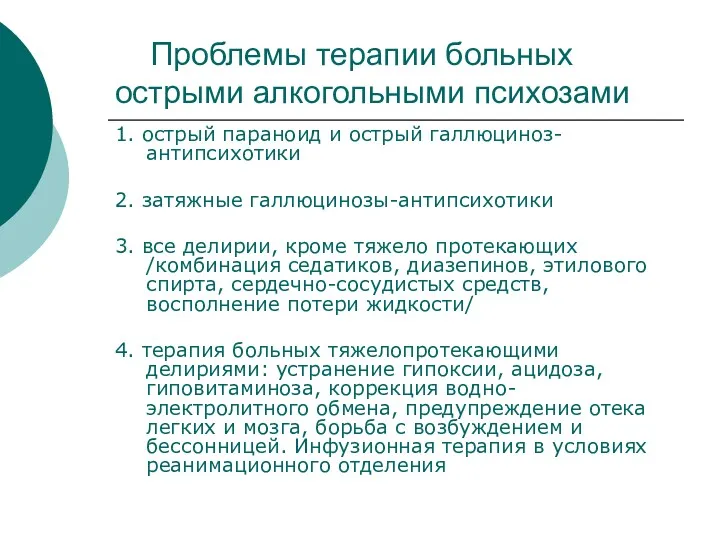 Проблемы терапии больных острыми алкогольными психозами

1. острый параноид и острый галлюциноз-антипсихотики

2. затяжные галлюцинозы-антипсихотики

3. все делирии, кроме тяжело протекающих /комбинация седатиков, диазепинов, этилового спирта, сердечно-сосудистых средств, восполнение потери жидкости/

4. терапия больных тяжелопротекающими делириями: устранение гипоксии, ацидоза, гиповитаминоза, коррекция водно-электролитного обмена, предупреждение отека легких и мозга, борьба с возбуждением и бессонницей. Инфузионная терапия в условиях реанимационного отделения